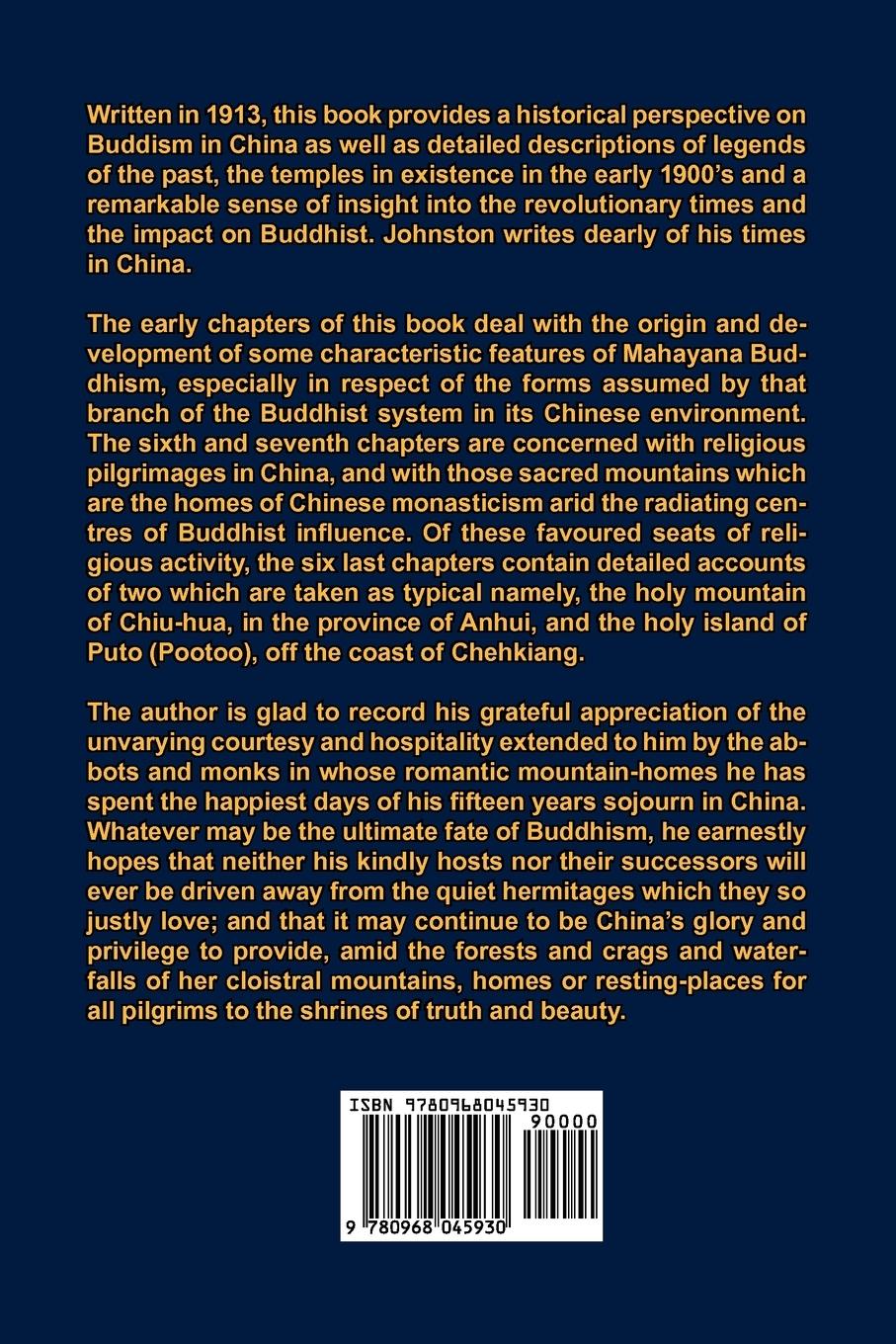 Written in 1913, this book provides a historical perspective on Buddism in China as well as detailed descriptions of legends of the past, the temples in existence in the early 1900's and a remarkable sense of insight into the revolutionary times and the impact on Buddhist. Johnston writes dearly of his times in China.

The early chapters of this book deal with the origin and development of some characteristic features of Mahayana Buddhism, especially in respect of the forms assumed by that branch of the Buddhist system in its Chinese environment. The sixth and seventh chapters are concerned with religious pilgrimages in China, and with those sacred mountains which are the homes of Chinese monasticism arid the radiating centres of Buddhist influence. Of these favoured seats of religious activity, the six last chapters contain detailed accounts of two which are taken as typical namely, the holy mountain of Chiu-hua, in the province of Anhui, and the holy island of Puto (Pootoo), off the coast of Chehkiang.

The author is glad to record his grateful appreciation of the unvarying courtesy and hospitality extended to him by the abbots and monks in whose romantic mountain-homes he has spent the happiest days of his fifteen years sojourn in China. Whatever may be the ultimate fate of Buddhism, he earnestly hopes that neither his kindly hosts nor their successors will ever be driven away from the quiet hermitages which they so justly love; and that it may continue to be China's glory and privilege to provide, amid the forests and crags and waterfalls of her cloistral mountains, homes or resting-places for all pilgrims to the shrines of truth and beauty.

ISBN 9780968045930

90000

9 780968 045930